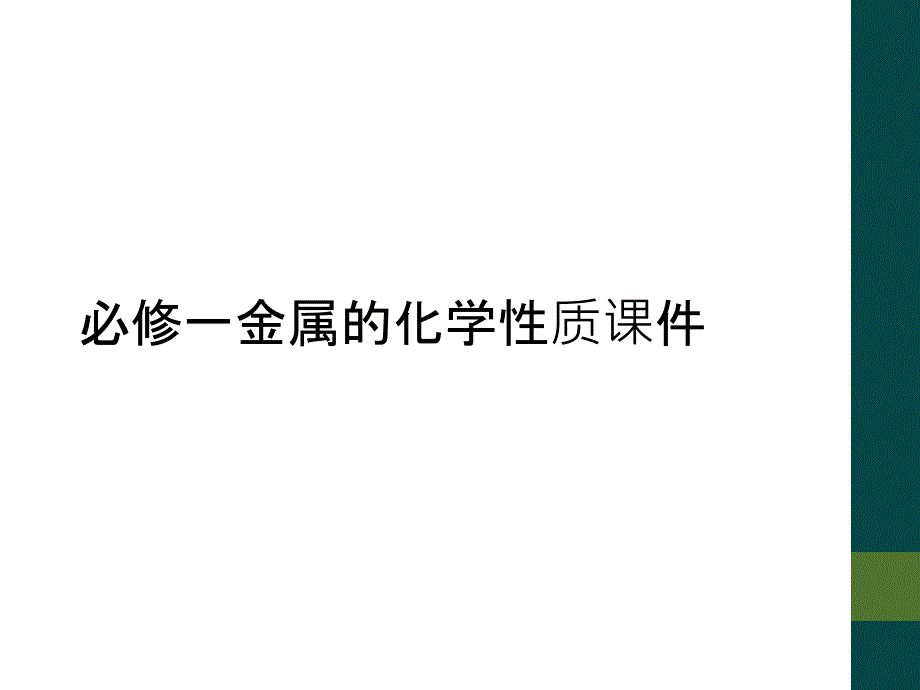 必修一金属的化学性质课件